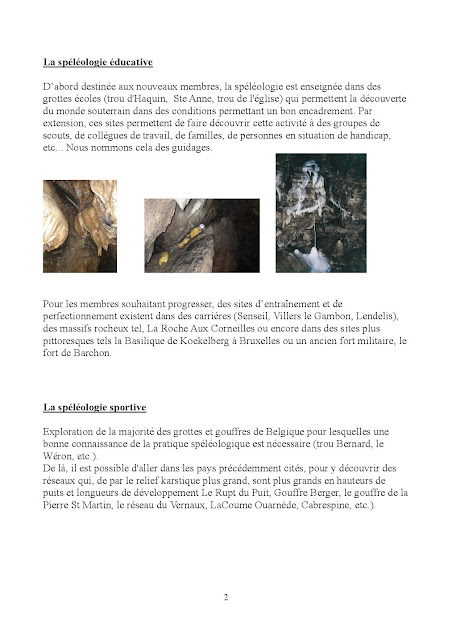 La spéléologie éducative

D'abord destinée aux nouveaux membres, la spéléologie est enseignée dans des grottes écoles (trou d'Haquin,  Ste Anne, trou de l'église) qui permettent la découverte du monde souterrain dans des conditions permettant un bon encadrement. Par extension, ces sites permettent de faire découvrir cette activité à des groupes de scouts, de collègues de travail, de familles, de personnes en situation de handicap, etc... Nous nommons cela des guidages.

Pour les membres souhaitant progresser, des sites d'entraînement et de perfectionnement existent dans des carrières (Senseil, Villers le Gambon, Lendelis), des massifs rocheux tel, La Roche Aux Corneilles ou encore dans des sites plus pittoresques tels la Basilique de Koekelberg à Bruxelles ou un ancien fort militaire, le fort de Barchon.

La spéléologie sportive

Exploration de la majorité des grottes et gouffres de Belgique pour lesquelles une bonne connaissance de la pratique spéléologique est nécessaire (trou Bernard, le Wéron, etc.).
De là, il est possible d'aller dans les pays précédemment cités, pour y découvrir des réseaux qui, de par le relief karstique plus grand, sont plus grands en hauteurs de puits et longueurs de développement Le Rupt du Puit, Gouffre Berger, le gouffre de la Pierre St Martin, le réseau du Vernaux, LaCoume Ouarnède, Cabrespine, etc.).

2